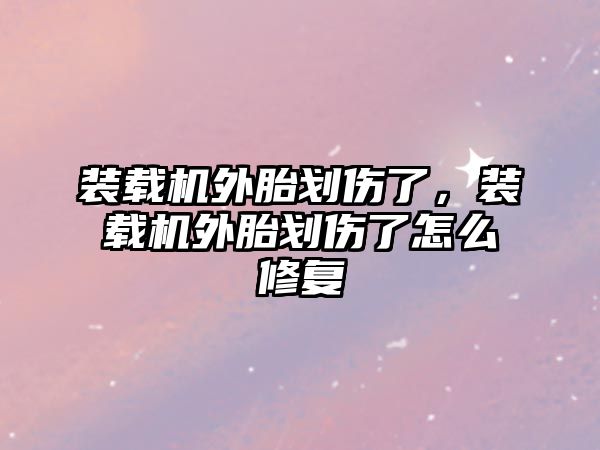 装载机外胎划伤了，装载机外胎划伤了怎么修复